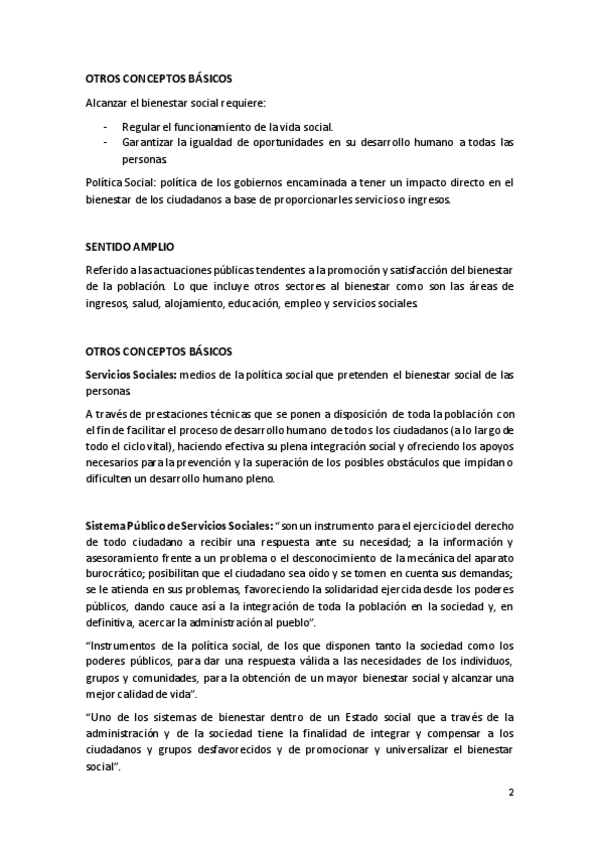 OTROS CONCEPTOS BÁSICOS

Alcanzar el bienestar social requiere:

- Regular el funcionamiento de la vida social.
- Garantizar la igualdad de oportunidades en su desarrollo humano a todas las personas.

Política Social: política de los gobiernos encaminada a tener un impacto directo en el bienestar de los ciudadanos a base de proporcionarles servicios o ingresos.

SENTIDO AMPLIO

Referido a las actuaciones públicas tendentes a la promoción y satisfacción del bienestar de la población. Lo que incluye otros sectores al bienestar como son las áreas de ingresos, salud, alojamiento, educación, empleo y servicios sociales.

OTROS CONCEPTOS BÁSICOS

Servicios Sociales: medios de la política social que pretenden el bienestar social de las personas.

A través de prestaciones técnicas que se ponen a disposición de toda la población con el fin de facilitar el proceso de desarrollo humano de todos los ciudadanos (a lo largo de todo el ciclo vital), haciendo efectiva su plena integración social y ofreciendo los apoyos necesarios para la prevención y la superación de los posibles obstáculos que impidan o dificulten un desarrollo humano pleno.

Sistema Público de Servicios Sociales: "son un instrumento para el ejercicio del derecho de todo ciudadano a recibir una respuesta ante su necesidad; a la información y asesoramiento frente a un problema o el desconocimiento de la mecánica del aparato burocrático; posibilitan que el ciudadano sea oído y se tomen en cuenta sus demandas; se le atienda en sus problemas, favoreciendo la solidaridad ejercida desde los poderes públicos, dando cauce así a la integración de toda la población en la sociedad y, en definitiva, acercar la administración al pueblo".

"Instrumentos de la política social, de los que disponen tanto la sociedad como los poderes públicos, para dar una respuesta válida a las necesidades de los individuos, grupos y comunidades, para la obtención de un mayor bienestar social y alcanzar una mejor calidad de vida".

"Uno de los sistemas de bienestar dentro de un Estado social que a través de la administración y de la sociedad tiene la finalidad de integrar y compensar a los ciudadanos y grupos desfavorecidos y de promocionar y universalizar el bienestar social".

2